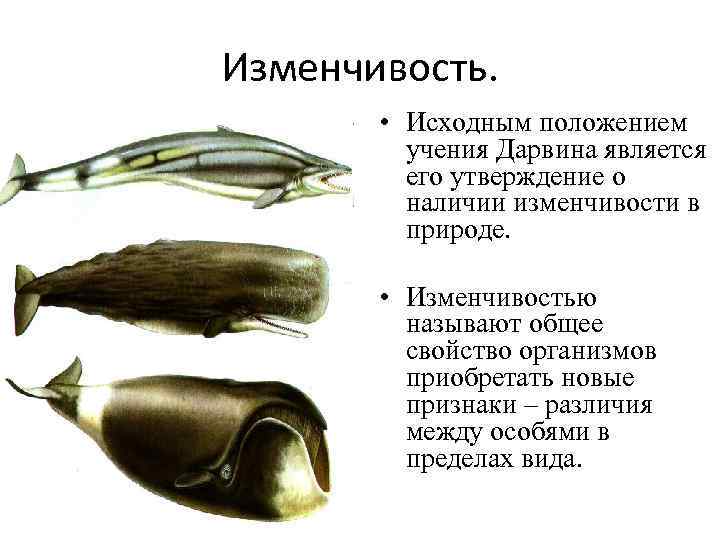 Изменчивость.

• Исходным положением учения Дарвина является его утверждение о наличии изменчивости в природе.

• Изменчивостью называют общее свойство организмов приобретать новые признаки – различия между особями в пределах вида.